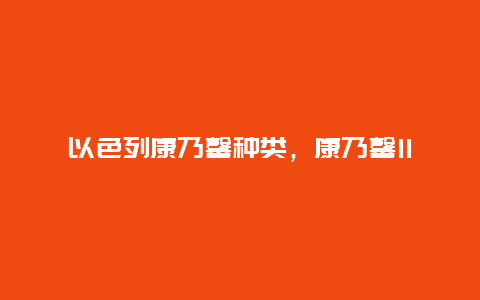 以色列康乃馨种类，康乃馨II